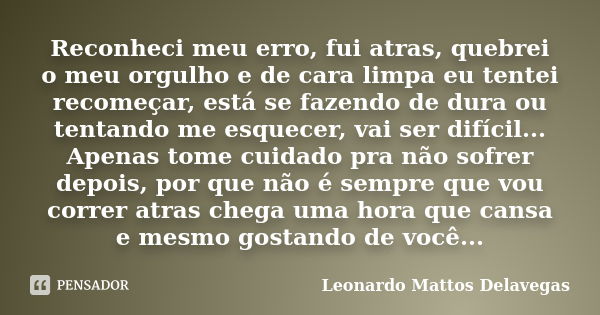 Reconheci meu erro, fui atras, quebrei o meu orgulho e de cara limpa eu tentei recomeçar, está se fazendo de dura ou tentando me esquecer, vai ser difícil... Apenas tome cuidado pra não sofrer depois, por que não é sempre que vou correr atras chega uma hora que cansa e mesmo gostando de você...

PENSADOR

Leonardo Mattos Delavegas